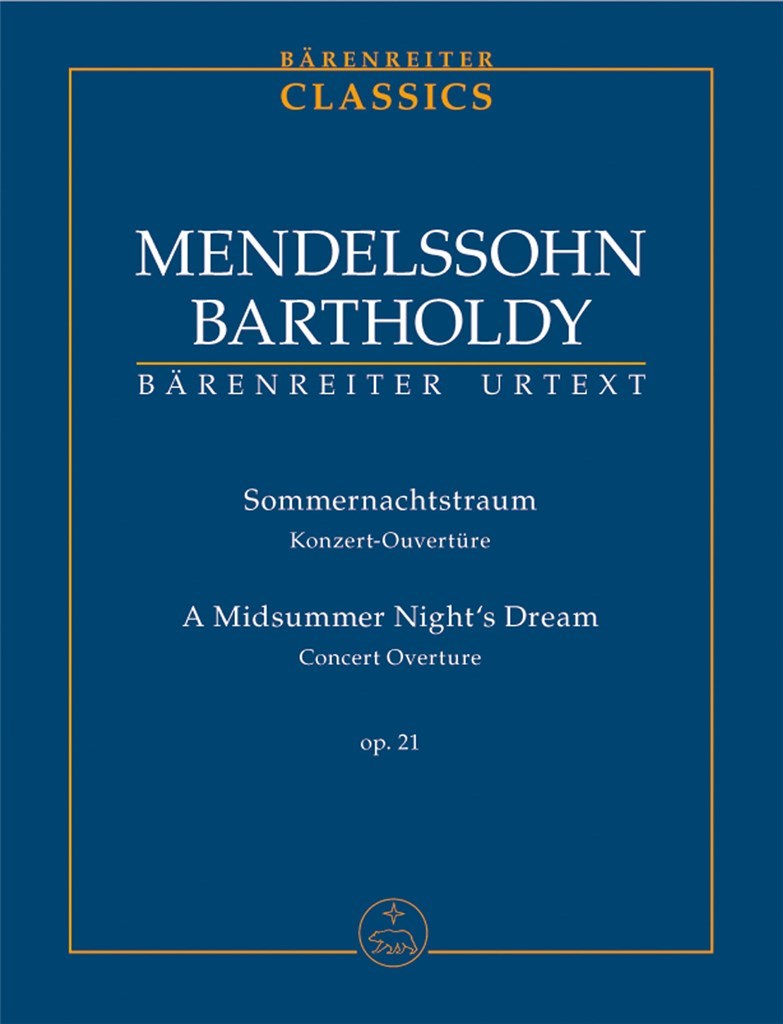 BÄRENREITER
CLASSICS

MENDELSSOHN
BARTHOLDY
BÄRENREITER URTEXT

Sommernachtstraum
Konzert-Ouvertüre

A Midsummer Night's Dream
Concert Overture

op. 21